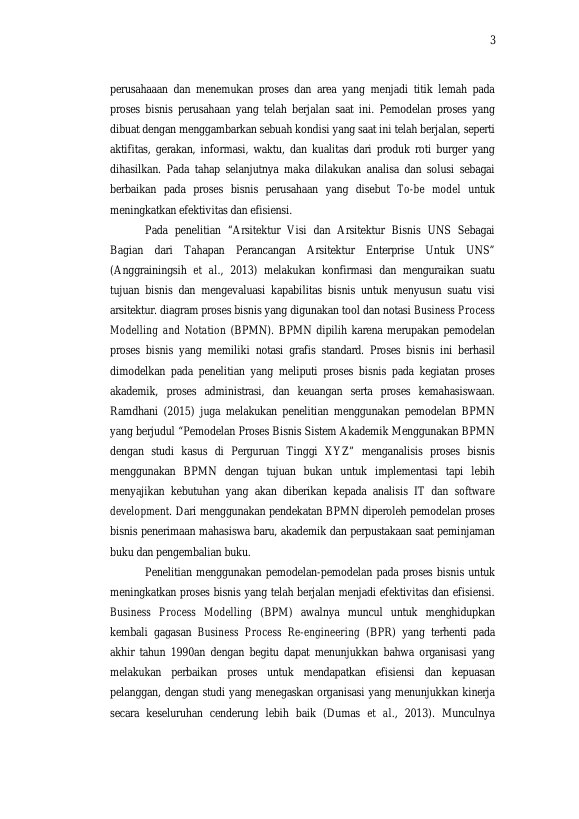 3

perusahaaan dan menemukan proses dan area yang menjadi titik lemah pada proses bisnis perusahaan yang telah berjalan saat ini. Pemodelan proses yang dibuat dengan menggambarkan sebuah kondisi yang saat ini telah berjalan, seperti aktifitas, gerakan, informasi, waktu, dan kualitas dari produk roti burger yang dihasilkan. Pada tahap selanjutnya maka dilakukan analisa dan solusi sebagai berbaikan pada proses bisnis perusahaan yang disebut To-be model untuk meningkatkan efektivitas dan efisiensi.

Pada penelitian "Arsitektur Visi dan Arsitektur Bisnis UNS Sebagai Bagian dari Tahapan Perancangan Arsitektur Enterprise Untuk UNS" (Anggrainingsih et al., 2013) melakukan konfirmasi dan menguraikan suatu tujuan bisnis dan mengevaluasi kapabilitas bisnis untuk menyusun suatu visi arsitektur. diagram proses bisnis yang digunakan tool dan notasi Business Process Modelling and Notation (BPMN). BPMN dipilih karena merupakan pemodelan proses bisnis yang memiliki notasi grafis standard. Proses bisnis ini berhasil dimodelkan pada penelitian yang meliputi proses bisnis pada kegiatan proses akademik, proses administrasi, dan keuangan serta proses kemahasiswaan. Ramdhani (2015) juga melakukan penelitian menggunakan pemodelan BPMN yang berjudul "Pemodelan Proses Bisnis Sistem Akademik Menggunakan BPMN dengan studi kasus di Perguruan Tinggi XYZ" menganalisis proses bisnis menggunakan BPMN dengan tujuan bukan untuk implementasi tapi lebih menyajikan kebutuhan yang akan diberikan kepada analisis IT dan software development. Dari menggunakan pendekatan BPMN diperoleh pemodelan proses bisnis penerimaan mahasiswa baru, akademik dan perpustakaan saat peminjaman buku dan pengembalian buku.

Penelitian menggunakan pemodelan-pemodelan pada proses bisnis untuk meningkatkan proses bisnis yang telah berjalan menjadi efektivitas dan efisiensi. Business Process Modelling (BPM) awalnya muncul untuk menghidupkan kembali gagasan Business Process Re-engineering (BPR) yang terhenti pada akhir tahun 1990an dengan begitu dapat menunjukkan bahwa organisasi yang melakukan perbaikan proses untuk mendapatkan efisiensi dan kepuasan pelanggan, dengan studi yang menegaskan organisasi yang menunjukkan kinerja secara keseluruhan cenderung lebih baik (Dumas et al., 2013). Munculnya